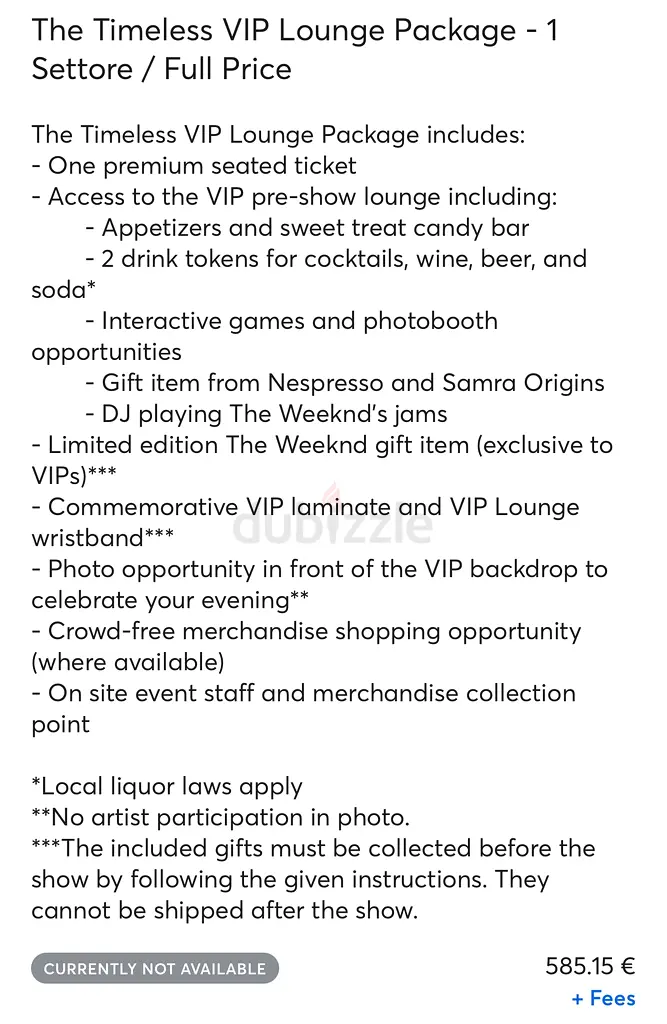 The Timeless VIP Lounge Package - 1 Settore / Full Price

The Timeless VIP Lounge Package includes:
- One premium seated ticket
- Access to the VIP pre-show lounge including:
- Appetizers and sweet treat candy bar
- 2 drink tokens for cocktails, wine, beer, and soda*
- Interactive games and photobooth opportunities
- Gift item from Nespresso and Samra Origins
- DJ playing The Weeknd's jams
- Limited edition The Weeknd gift item (exclusive to VIPs)***
- Commemorative VIP laminate and VIP Lounge wristband***
- Photo opportunity in front of the VIP backdrop to celebrate your evening**
- Crowd-free merchandise shopping opportunity (where available)
- On site event staff and merchandise collection point

*Local liquor laws apply
**No artist participation in photo.
***The included gifts must be collected before the show by following the given instructions. They cannot be shipped after the show.

dubizzle

CURRENTLY NOT AVAILABLE

585.15 €
+ Fees